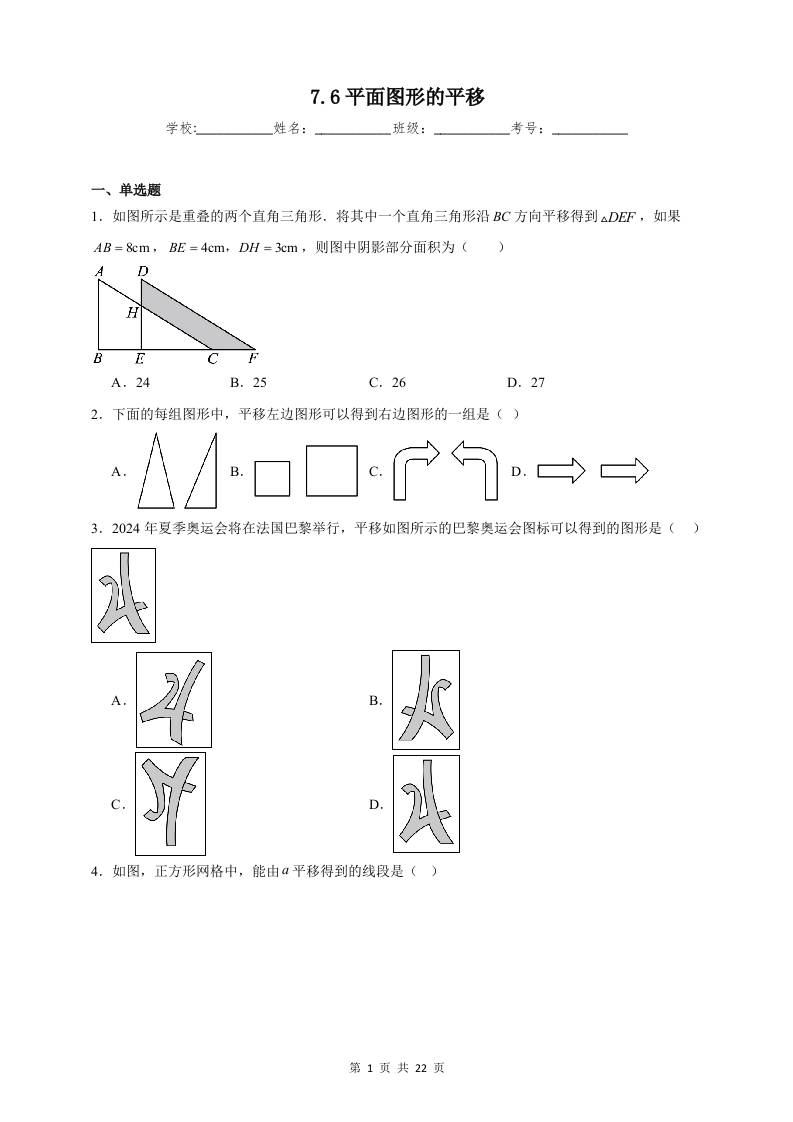 7.6 平面图形的平移

学校:___________姓名：___________班级：___________考号：___________

一、单选题

1．如图所示是重叠的两个直角三角形．将其中一个直角三角形沿 $BC$ 方向平移得到 $\triangle DEF$，如果 $AB=8\text{cm}$，$BE=4\text{cm}$，$DH=3\text{cm}$，则图中阴影部分面积为（　　）

A D H B E C F

A．24　　B．25　　C．26　　D．27

2．下面的每组图形中，平移左边图形可以得到右边图形的一组是（ ）

A．　B．　C．　D．

3．2024 年夏季奥运会将在法国巴黎举行，平移如图所示的巴黎奥运会图标可以得到的图形是（　）

A．　B．

C．　D．

4．如图，正方形网格中，能由 $a$ 平移得到的线段是（　）

第 1 页 共 22 页